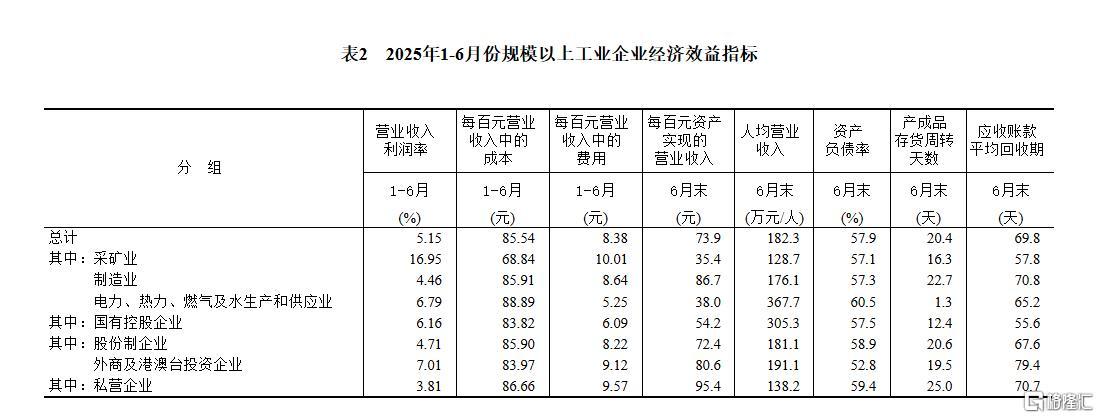 表2　2025年1-6月份规模以上工业企业经济效益指标

| 分　组 | 营业收入利润率 | 每百元营业收入中的成本 | 每百元营业收入中的费用 | 每百元资产实现的营业收入 | 人均营业收入 | 资产负债率 | 产成品存货周转天数 | 应收账款平均回收期 |
|---|---|---|---|---|---|---|---|---|
| | 1-6月 | 1-6月 | 1-6月 | 6月末 | 6月末 | 6月末 | 6月末 | 6月末 |
| | (%) | (元) | (元) | (元) | (万元/人) | (%) | (天) | (天) |
| 总计 | 5.15 | 85.54 | 8.38 | 73.9 | 182.3 | 57.9 | 20.4 | 69.8 |
| 其中：采矿业 | 16.95 | 68.84 | 10.01 | 35.4 | 128.7 | 57.1 | 16.3 | 57.8 |
| 制造业 | 4.46 | 85.91 | 8.64 | 86.7 | 176.1 | 57.3 | 22.7 | 70.8 |
| 电力、热力、燃气及水生产和供应业 | 6.79 | 88.89 | 5.25 | 38.0 | 367.7 | 60.5 | 1.3 | 65.2 |
| 其中：国有控股企业 | 6.16 | 83.82 | 6.09 | 54.2 | 305.3 | 57.5 | 12.4 | 55.6 |
| 其中：股份制企业 | 4.71 | 85.90 | 8.22 | 72.4 | 181.1 | 58.9 | 20.6 | 67.6 |
| 外商及港澳台投资企业 | 7.01 | 83.97 | 9.12 | 80.6 | 191.1 | 52.8 | 19.5 | 79.4 |
| 其中：私营企业 | 3.81 | 86.66 | 9.57 | 95.4 | 138.2 | 59.4 | 25.0 | 70.7 |

格隆汇